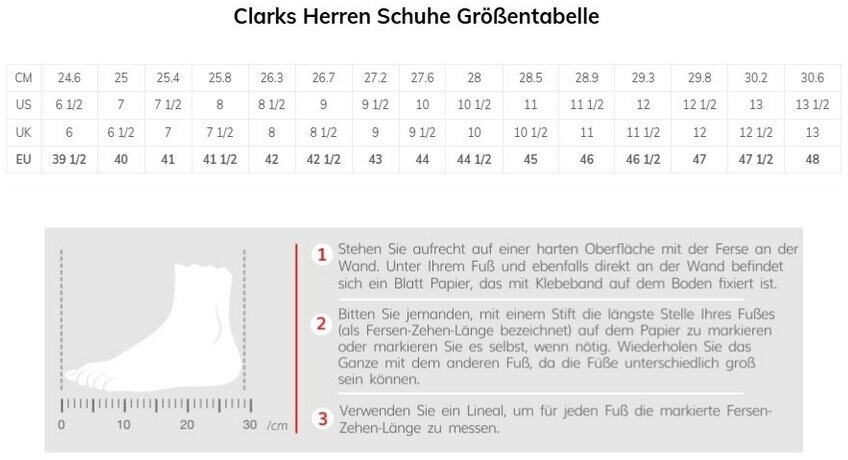 Clarks Herren Schuhe Größentabelle

| CM | 24.6 | 25 | 25.4 | 25.8 | 26.3 | 26.7 | 27.2 | 27.6 | 28 | 28.5 | 28.9 | 29.3 | 29.8 | 30.2 | 30.6 |
|---|---|---|---|---|---|---|---|---|---|---|---|---|---|---|---|
| US | 6 1/2 | 7 | 7 1/2 | 8 | 8 1/2 | 9 | 9 1/2 | 10 | 10 1/2 | 11 | 11 1/2 | 12 | 12 1/2 | 13 | 13 1/2 |
| UK | 6 | 6 1/2 | 7 | 7 1/2 | 8 | 8 1/2 | 9 | 9 1/2 | 10 | 10 1/2 | 11 | 11 1/2 | 12 | 12 1/2 | 13 |
| EU | 39 1/2 | 40 | 41 | 41 1/2 | 42 | 42 1/2 | 43 | 44 | 44 1/2 | 45 | 46 | 46 1/2 | 47 | 47 1/2 | 48 |

0 10 20 30 /cm

1 Stehen Sie aufrecht auf einer harten Oberfläche mit der Ferse an der Wand. Unter Ihrem Fuß und ebenfalls direkt an der Wand befindet sich ein Blatt Papier, das mit Klebeband auf dem Boden fixiert ist.

2 Bitten Sie jemanden, mit einem Stift die längste Stelle Ihres Fußes (als Fersen-Zehen-Länge bezeichnet) auf dem Papier zu markieren oder markieren Sie es selbst, wenn nötig. Wiederholen Sie das Ganze mit dem anderen Fuß, da die Füße unterschiedlich groß sein können.

3 Verwenden Sie ein Lineal, um für jeden Fuß die markierte Fersen-Zehen-Länge zu messen.